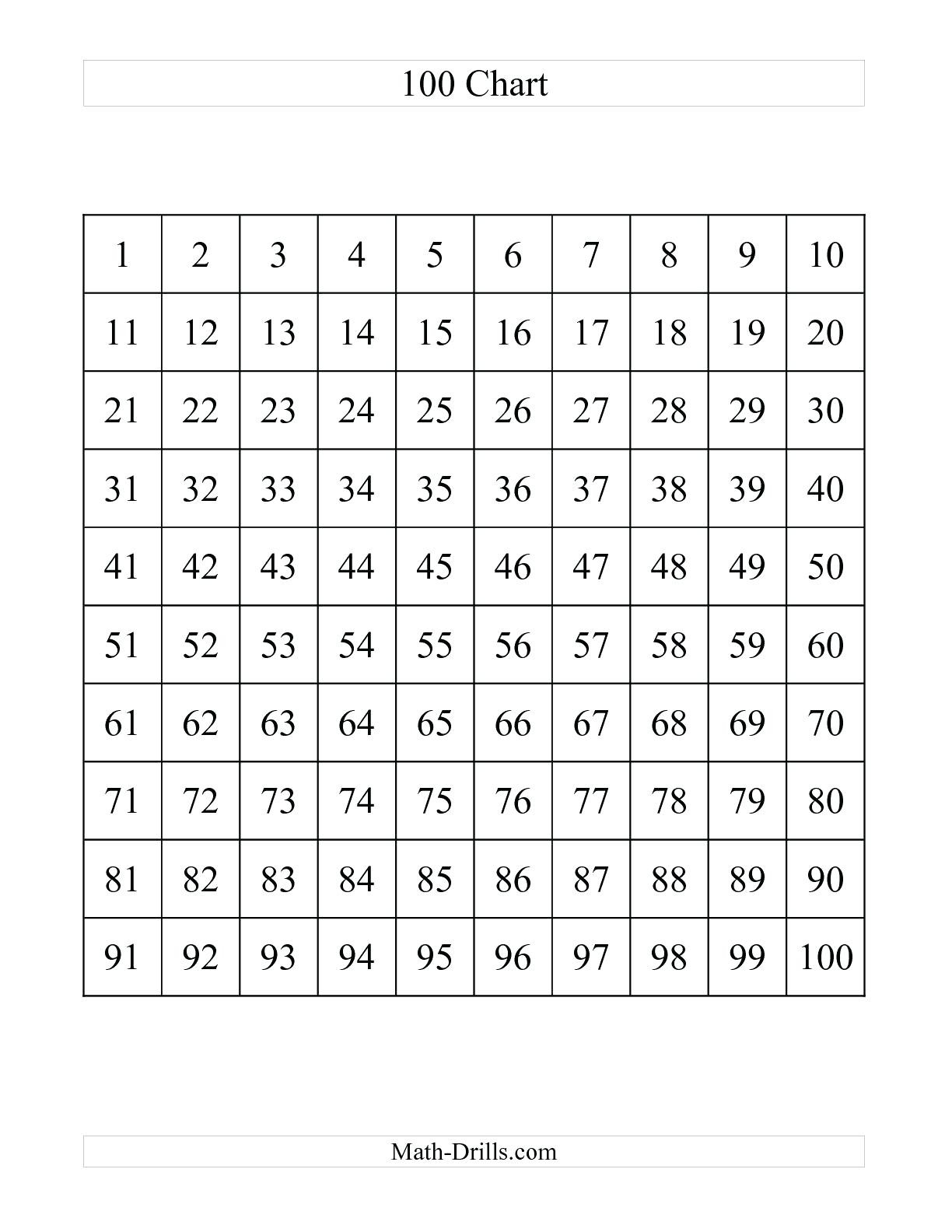 100 Chart

| 1 | 2 | 3 | 4 | 5 | 6 | 7 | 8 | 9 | 10 |
|---|---|---|---|---|---|---|---|---|---|
| 11 | 12 | 13 | 14 | 15 | 16 | 17 | 18 | 19 | 20 |
| 21 | 22 | 23 | 24 | 25 | 26 | 27 | 28 | 29 | 30 |
| 31 | 32 | 33 | 34 | 35 | 36 | 37 | 38 | 39 | 40 |
| 41 | 42 | 43 | 44 | 45 | 46 | 47 | 48 | 49 | 50 |
| 51 | 52 | 53 | 54 | 55 | 56 | 57 | 58 | 59 | 60 |
| 61 | 62 | 63 | 64 | 65 | 66 | 67 | 68 | 69 | 70 |
| 71 | 72 | 73 | 74 | 75 | 76 | 77 | 78 | 79 | 80 |
| 81 | 82 | 83 | 84 | 85 | 86 | 87 | 88 | 89 | 90 |
| 91 | 92 | 93 | 94 | 95 | 96 | 97 | 98 | 99 | 100 |

Math-Drills.com